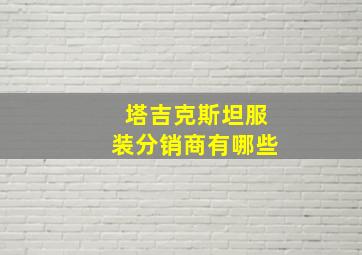 塔吉克斯坦服装分销商有哪些